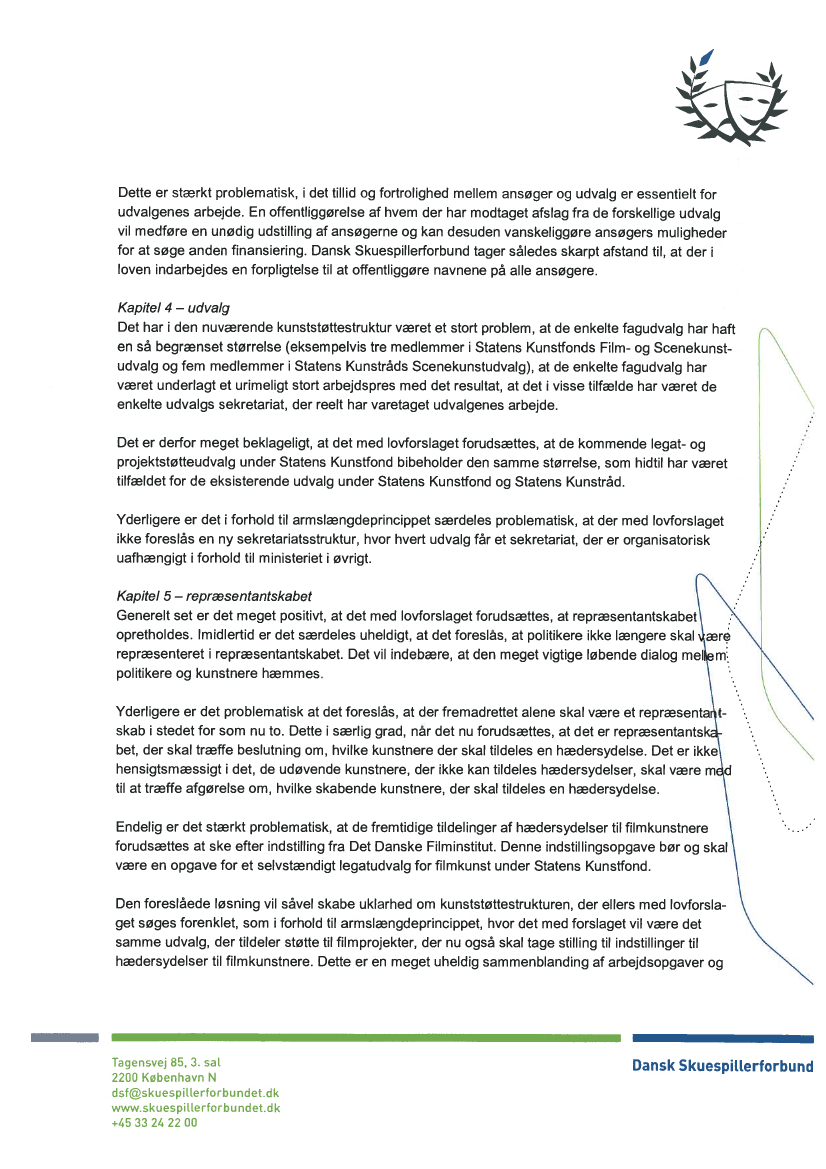 Dette er stærkt problematisk, i det tillid og fortrolighed mellem ansøger og udvalg er essentielt for udvalgenes arbejde. En offentliggørelse af hvem der har modtaget afslag fra de forskellige udvalg vil medføre en unødig udstilling af ansøgerne og kan desuden vanskeliggøre ansøgers muligheder for at søge anden finansiering. Dansk Skuespillerforbund tager således skarpt afstand til, at der i loven indarbejdes en forpligtelse til at offentliggøre navnene på alle ansøgere.

Kapitel 4 – udvalg
Det har i den nuværende kunststøttestruktur været et stort problem, at de enkelte fagudvalg har haft en så begrænset størrelse (eksempelvis tre medlemmer i Statens Kunstfonds Film- og Scenekunstudvalg og fem medlemmer i Statens Kunstråds Scenekunstudvalg), at de enkelte fagudvalg har været underlagt et urimeligt stort arbejdspres med det resultat, at det i visse tilfælde har været de enkelte udvalgs sekretariat, der reelt har varetaget udvalgenes arbejde.

Det er derfor meget beklageligt, at det med lovforslaget forudsættes, at de kommende legat- og projektstøtteudvalg under Statens Kunstfond bibeholder den samme størrelse, som hidtil har været tilfældet for de eksisterende udvalg under Statens Kunstfond og Statens Kunstråd.

Yderligere er det i forhold til armslængdeprincippet særdeles problematisk, at der med lovforslaget ikke foreslås en ny sekretariatsstruktur, hvor hvert udvalg får et sekretariat, der er organisatorisk uafhængigt i forhold til ministeriet i øvrigt.

Kapitel 5 – repræsentantskabet
Generelt set er det meget positivt, at det med lovforslaget forudsættes, at repræsentantskabet opretholdes. Imidlertid er det særdeles uheldigt, at det foreslås, at politikere ikke længere skal være repræsenteret i repræsentantskabet. Det vil indebære, at den meget vigtige løbende dialog mellem politikere og kunstnere hæmmes.

Yderligere er det problematisk at det foreslås, at der fremadrettet alene skal være et repræsentantskab i stedet for som nu to. Dette i særlig grad, når det nu forudsættes, at det er repræsentantskabet, der skal træffe beslutning om, hvilke kunstnere der skal tildeles en hædersydelse. Det er ikke hensigtsmæssigt i det, de udøvende kunstnere, der ikke kan tildeles hædersydelser, skal være med til at træffe afgørelse om, hvilke skabende kunstnere, der skal tildeles en hædersydelse.

Endelig er det stærkt problematisk, at de fremtidige tildelinger af hædersydelser til filmkunstnere forudsættes at ske efter indstilling fra Det Danske Filminstitut. Denne indstillingsopgave bør og skal være en opgave for et selvstændigt legatudvalg for filmkunst under Statens Kunstfond.

Den foreslåede løsning vil såvel skabe uklarhed om kunststøttestrukturen, der ellers med lovforslaget søges forenklet, som i forhold til armslængdeprincippet, hvor det med forslaget vil være det samme udvalg, der tildeler støtte til filmprojekter, der nu også skal tage stilling til indstillinger til hædersydelser til filmkunstnere. Dette er en meget uheldig sammenblanding af arbejdsopgaver og

Tagensvej 85, 3. sal
2200 København N
dsf@skuespillerforbundet.dk
www.skuespillerforbundet.dk
+45 33 24 22 00

Dansk Skuespillerforbund